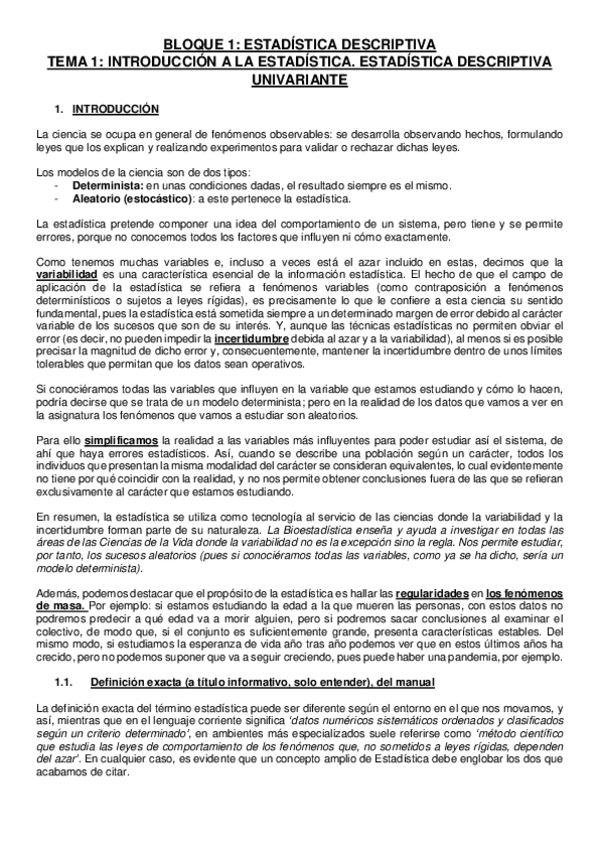 BLOQUE 1: ESTADÍSTICA DESCRIPTIVA
TEMA 1: INTRODUCCIÓN A LA ESTADÍSTICA. ESTADÍSTICA DESCRIPTIVA UNIVARIANTE

1. INTRODUCCIÓN

La ciencia se ocupa en general de fenómenos observables: se desarrolla observando hechos, formulando leyes que los explican y realizando experimentos para validar o rechazar dichas leyes.

Los modelos de la ciencia son de dos tipos:
- Determinista: en unas condiciones dadas, el resultado siempre es el mismo.
- Aleatorio (estocástico): a este pertenece la estadística.

La estadística pretende componer una idea del comportamiento de un sistema, pero tiene y se permite errores, porque no conocemos todos los factores que influyen ni cómo exactamente.

Como tenemos muchas variables e, incluso a veces está el azar incluido en estas, decimos que la variabilidad es una característica esencial de la información estadística. El hecho de que el campo de aplicación de la estadística se refiera a fenómenos variables (como contraposición a fenómenos determinísticos o sujetos a leyes rígidas), es precisamente lo que le confiere a esta ciencia su sentido fundamental, pues la estadística está sometida siempre a un determinado margen de error debido al carácter variable de los sucesos que son de su interés. Y, aunque las técnicas estadísticas no permiten obviar el error (es decir, no pueden impedir la incertidumbre debida al azar y a la variabilidad), al menos si es posible precisar la magnitud de dicho error y, consecuentemente, mantener la incertidumbre dentro de unos límites tolerables que permitan que los datos sean operativos.

Si conociéramos todas las variables que influyen en la variable que estamos estudiando y cómo lo hacen, podría decirse que se trata de un modelo determinista; pero en la realidad de los datos que vamos a ver en la asignatura los fenómenos que vamos a estudiar son aleatorios.

Para ello simplificamos la realidad a las variables más influyentes para poder estudiar así el sistema, de ahí que haya errores estadísticos. Así, cuando se describe una población según un carácter, todos los individuos que presentan la misma modalidad del carácter se consideran equivalentes, lo cual evidentemente no tiene por qué coincidir con la realidad, y no nos permite obtener conclusiones fuera de las que se refieran exclusivamente al carácter que estamos estudiando.

En resumen, la estadística se utiliza como tecnología al servicio de las ciencias donde la variabilidad y la incertidumbre forman parte de su naturaleza. La Bioestadística enseña y ayuda a investigar en todas las áreas de las Ciencias de la Vida donde la variabilidad no es la excepción sino la regla. Nos permite estudiar, por tanto, los sucesos aleatorios (pues si conociéramos todas las variables, como ya se ha dicho, sería un modelo determinista).

Además, podemos destacar que el propósito de la estadística es hallar las regularidades en los fenómenos de masa. Por ejemplo: si estamos estudiando la edad a la que mueren las personas, con estos datos no podremos predecir a qué edad va a morir alguien, pero si podremos sacar conclusiones al examinar el colectivo, de modo que, si el conjunto es suficientemente grande, presenta características estables. Del mismo modo, si estudiamos la esperanza de vida año tras año podemos ver que en estos últimos años ha crecido, pero no podemos suponer que va a seguir creciendo, pues puede haber una pandemia, por ejemplo.

1.1. Definición exacta (a título informativo, solo entender), del manual

La definición exacta del término estadística puede ser diferente según el entorno en el que nos movamos, y así, mientras que en el lenguaje corriente significa 'datos numéricos sistemáticos ordenados y clasificados según un criterio determinado', en ambientes más especializados suele referirse como 'método científico que estudia las leyes de comportamiento de los fenómenos que, no sometidos a leyes rígidas, dependen del azar'. En cualquier caso, es evidente que un concepto amplio de Estadística debe englobar los dos que acabamos de citar.